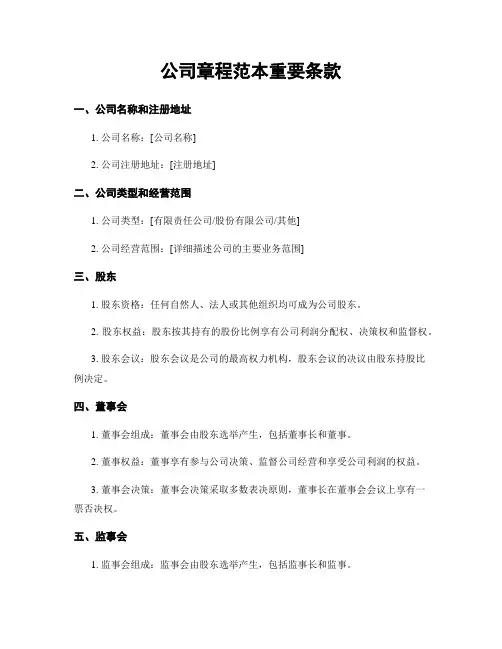 公司章程范本重要条款

一、公司名称和注册地址

1. 公司名称：[公司名称]

2. 公司注册地址：[注册地址]

二、公司类型和经营范围

1. 公司类型：[有限责任公司/股份有限公司/其他]

2. 公司经营范围：[详细描述公司的主要业务范围]

三、股东

1. 股东资格：任何自然人、法人或其他组织均可成为公司股东。

2. 股东权益：股东按其持有的股份比例享有公司利润分配权、决策权和监督权。

3. 股东会议：股东会议是公司的最高权力机构，股东会议的决议由股东持股比例决定。

四、董事会

1. 董事会组成：董事会由股东选举产生，包括董事长和董事。

2. 董事权益：董事享有参与公司决策、监督公司经营和享受公司利润的权益。

3. 董事会决策：董事会决策采取多数表决原则，董事长在董事会会议上享有一票否决权。

五、监事会

1. 监事会组成：监事会由股东选举产生，包括监事长和监事。